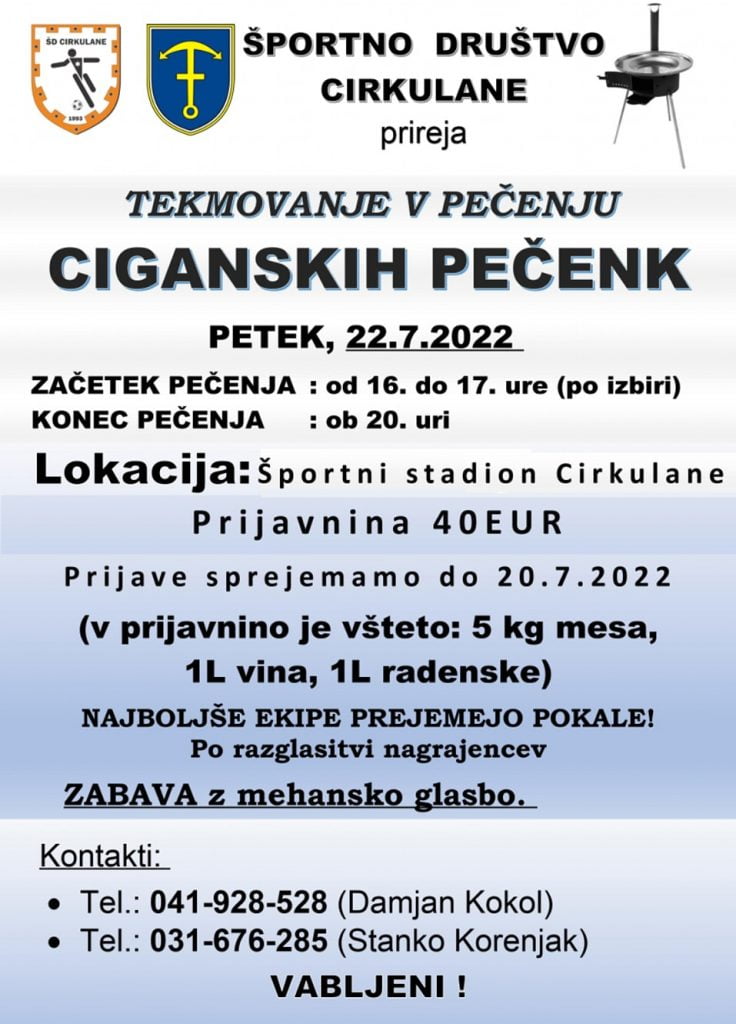 ŠD CIRKULANE
1993

ŠPORTNO DRUŠTVO CIRKULANE
prireja

TEKMOVANJE V PEČENJU
CIGANSKIH PEČENK

PETEK, 22.7.2022

ZAČETEK PEČENJA : od 16. do 17. ure (po izbiri)
KONEC PEČENJA : ob 20. uri

Lokacija: Športni stadion Cirkulane

Prijavnina 40EUR

Prijave sprejemamo do 20.7.2022

(v prijavnino je všteto: 5 kg mesa, 1L vina, 1L radenske)

NAJBOLJŠE EKIPE PREJEMEJO POKALE!
Po razglasitvi nagrajencev

ZABAVA z mehansko glasbo.

Kontakti:

• Tel.: 041-928-528 (Damjan Kokol)
• Tel.: 031-676-285 (Stanko Korenjak)

VABLJENI !